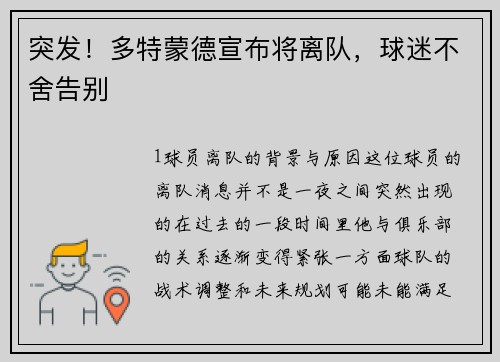 突发！多特蒙德宣布将离队，球迷不舍告别

1球员离队的背景与原因这位球员的离队消息并不是一夜之间突然出现的在过去的一段时间里他与俱乐部的关系逐渐变得紧张一方面球队的战术调整和未来规划可能未能满足